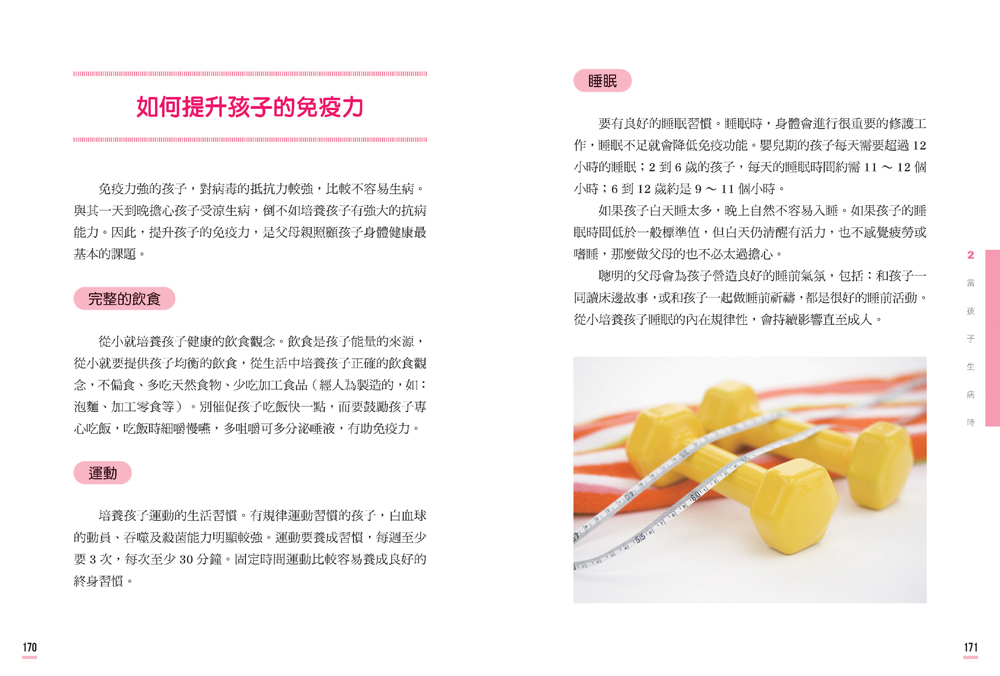 如何提升孩子的免疫力

免疫力強的孩子，對病毒的抵抗力較強，比較不容易生病。與其一天到晚擔心孩子受涼生病，倒不如培養孩子有強大的抗病能力。因此，提升孩子的免疫力，是父母親照顧孩子身體健康最基本的課題。

完整的飲食

從小就培養孩子健康的飲食觀念。飲食是孩子能量的來源，從小就要提供孩子均衡的飲食，從生活中培養孩子正確的飲食觀念，不偏食、多吃天然食物、少吃加工食品（經人為製造的，如：泡麵、加工零食等）。別催促孩子吃飯快一點，而要鼓勵孩子專心吃飯，吃飯時細嚼慢嚥，多咀嚼可多分泌唾液，有助免疫力。

運動

培養孩子運動的生活習慣。有規律運動習慣的孩子，白血球的動員、吞噬及殺菌能力明顯較強。運動要養成習慣，每週至少要 3 次，每次至少 30 分鐘。固定時間運動比較容易養成良好的終身習慣。

170

睡眠

要有良好的睡眠習慣。睡眠時，身體會進行很重要的修護工作，睡眠不足就會降低免疫功能。嬰兒期的孩子每天需要超過 12 小時的睡眠；2 到 6 歲的孩子，每天的睡眠時間約需 11 ～ 12 個小時；6 到 12 歲約是 9 ～ 11 個小時。

如果孩子白天睡太多，晚上自然不容易入睡。如果孩子的睡眠時間低於一般標準值，但白天仍清醒有活力，也不感覺疲勞或嗜睡，那麼做父母的也不必太過擔心。

聰明的父母會為孩子營造良好的睡前氣氛，包括：和孩子一同讀床邊故事，或和孩子一起做睡前祈禱，都是很好的睡前活動。從小培養孩子睡眠的內在規律性，會持續影響直至成人。

2 當孩子生病時

171